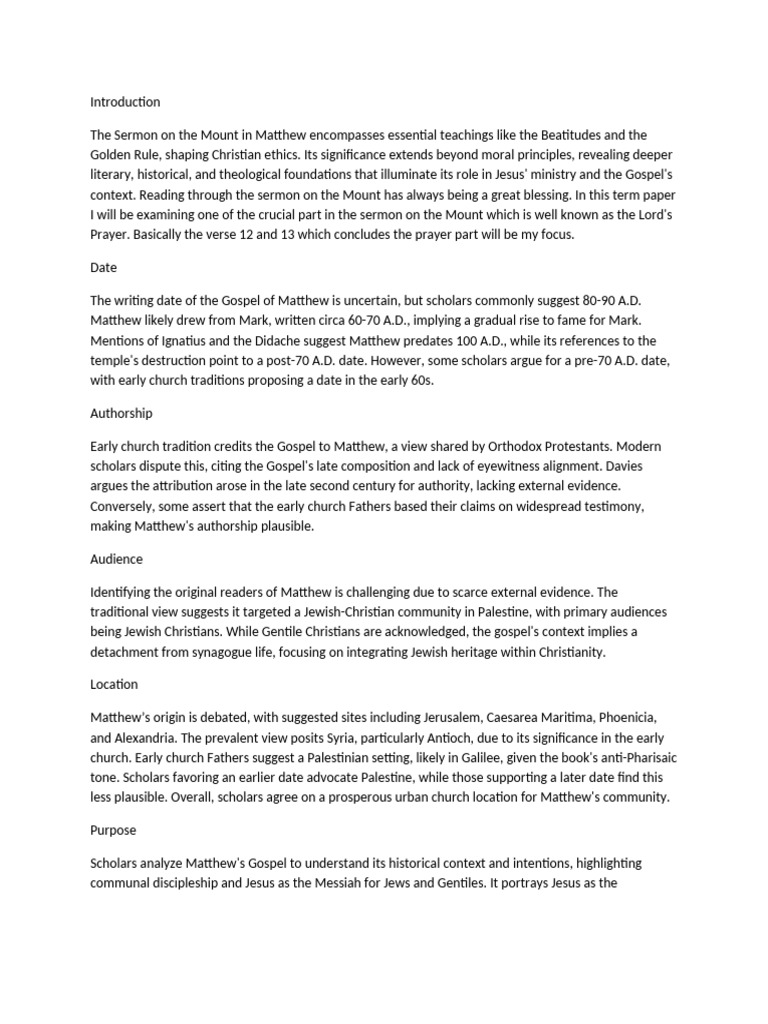 Introduction

The Sermon on the Mount in Matthew encompasses essential teachings like the Beatitudes and the Golden Rule, shaping Christian ethics. Its significance extends beyond moral principles, revealing deeper literary, historical, and theological foundations that illuminate its role in Jesus' ministry and the Gospel's context. Reading through the sermon on the Mount has always being a great blessing. In this term paper I will be examining one of the crucial part in the sermon on the Mount which is well known as the Lord's Prayer. Basically the verse 12 and 13 which concludes the prayer part will be my focus.

Date

The writing date of the Gospel of Matthew is uncertain, but scholars commonly suggest 80-90 A.D. Matthew likely drew from Mark, written circa 60-70 A.D., implying a gradual rise to fame for Mark. Mentions of Ignatius and the Didache suggest Matthew predates 100 A.D., while its references to the temple's destruction point to a post-70 A.D. date. However, some scholars argue for a pre-70 A.D. date, with early church traditions proposing a date in the early 60s.

Authorship

Early church tradition credits the Gospel to Matthew, a view shared by Orthodox Protestants. Modern scholars dispute this, citing the Gospel's late composition and lack of eyewitness alignment. Davies argues the attribution arose in the late second century for authority, lacking external evidence. Conversely, some assert that the early church Fathers based their claims on widespread testimony, making Matthew's authorship plausible.

Audience

Identifying the original readers of Matthew is challenging due to scarce external evidence. The traditional view suggests it targeted a Jewish-Christian community in Palestine, with primary audiences being Jewish Christians. While Gentile Christians are acknowledged, the gospel's context implies a detachment from synagogue life, focusing on integrating Jewish heritage within Christianity.

Location

Matthew's origin is debated, with suggested sites including Jerusalem, Caesarea Maritima, Phoenicia, and Alexandria. The prevalent view posits Syria, particularly Antioch, due to its significance in the early church. Early church Fathers suggest a Palestinian setting, likely in Galilee, given the book's anti-Pharisaic tone. Scholars favoring an earlier date advocate Palestine, while those supporting a later date find this less plausible. Overall, scholars agree on a prosperous urban church location for Matthew's community.

Purpose

Scholars analyze Matthew's Gospel to understand its historical context and intentions, highlighting communal discipleship and Jesus as the Messiah for Jews and Gentiles. It portrays Jesus as the